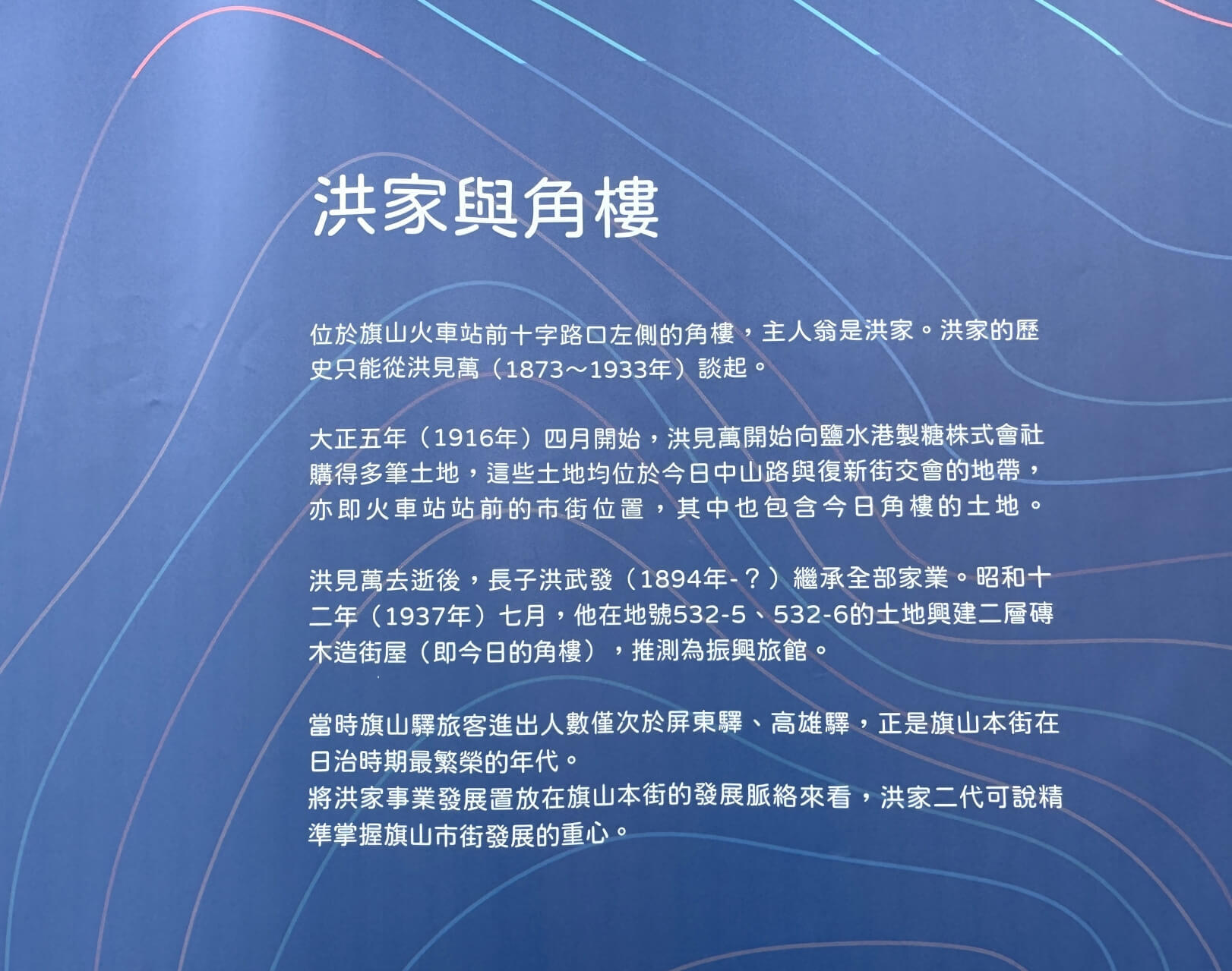 洪家與角樓

位於旗山火車站前十字路口左側的角樓，主人翁是洪家。洪家的歷史只能從洪見萬（1873～1933年）談起。

大正五年（1916年）四月開始，洪見萬開始向鹽水港製糖株式會社購得多筆土地，這些土地均位於今日中山路與復新街交會的地帶，亦即火車站站前的市街位置，其中也包含今日角樓的土地。

洪見萬去逝後，長子洪武發（1894年-？）繼承全部家業。昭和十二年（1937年）七月，他在地號532-5、532-6的土地興建二層磚木造街屋（即今日的角樓），推測為振興旅館。

當時旗山驛旅客進出人數僅次於屏東驛、高雄驛，正是旗山本街在日治時期最繁榮的年代。
將洪家事業發展置放在旗山本街的發展脈絡來看，洪家二代可說精準掌握旗山市街發展的重心。